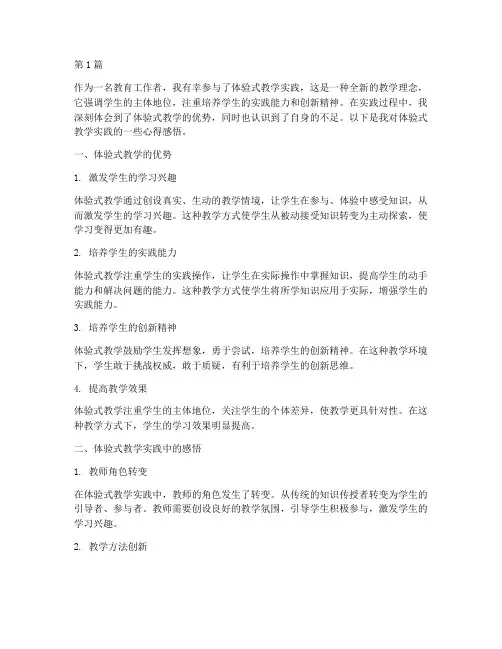 第 1 篇

作为一名教育工作者，我有幸参与了体验式教学实践，这是一种全新的教学理念，它强调学生的主体地位，注重培养学生的实践能力和创新精神。在实践过程中，我深刻体会到了体验式教学的优势，同时也认识到了自身的不足。以下是我对体验式教学实践的一些心得感悟。

一、体验式教学的优势

1. 激发学生的学习兴趣

体验式教学通过创设真实、生动的教学情境，让学生在参与、体验中感受知识，从而激发学生的学习兴趣。这种教学方式使学生从被动接受知识转变为主动探索，使学习变得更加有趣。

2. 培养学生的实践能力

体验式教学注重学生的实践操作，让学生在实际操作中掌握知识，提高学生的动手能力和解决问题的能力。这种教学方式使学生将所学知识应用于实际，增强学生的实践能力。

3. 培养学生的创新精神

体验式教学鼓励学生发挥想象，勇于尝试，培养学生的创新精神。在这种教学环境下，学生敢于挑战权威，敢于质疑，有利于培养学生的创新思维。

4. 提高教学效果

体验式教学注重学生的主体地位，关注学生的个体差异，使教学更具针对性。在这种教学方式下，学生的学习效果明显提高。

二、体验式教学实践中的感悟

1. 教师角色转变

在体验式教学实践中，教师的角色发生了转变。从传统的知识传授者转变为学生的引导者、参与者。教师需要创设良好的教学氛围，引导学生积极参与，激发学生的学习兴趣。

2. 教学方法创新